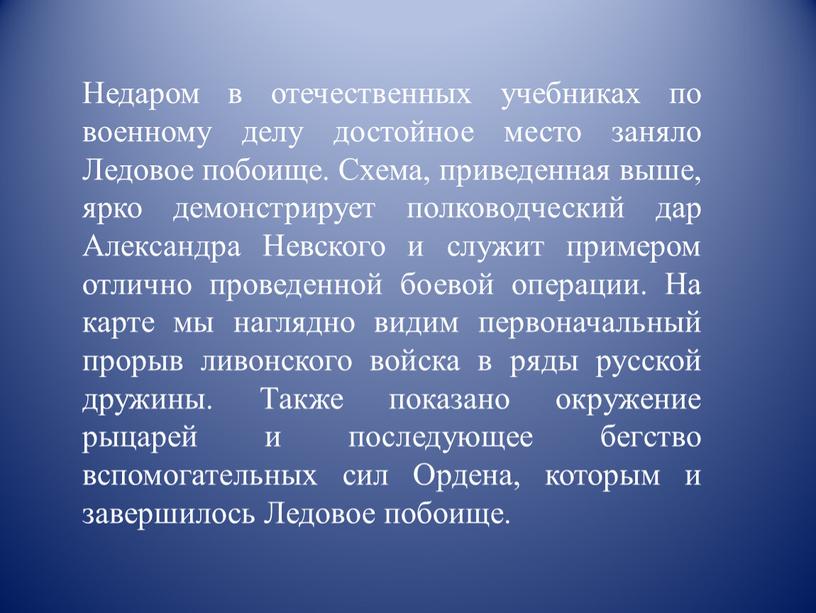 Недаром в отечественных учебниках по военному делу достойное место заняло Ледовое побоище. Схема, приведенная выше, ярко демонстрирует полководческий дар Александра Невского и служит примером отлично проведенной боевой операции. На карте мы наглядно видим первоначальный прорыв ливонского войска в ряды русской дружины. Также показано окружение рыцарей и последующее бегство вспомогательных сил Ордена, которым и завершилось Ледовое побоище.